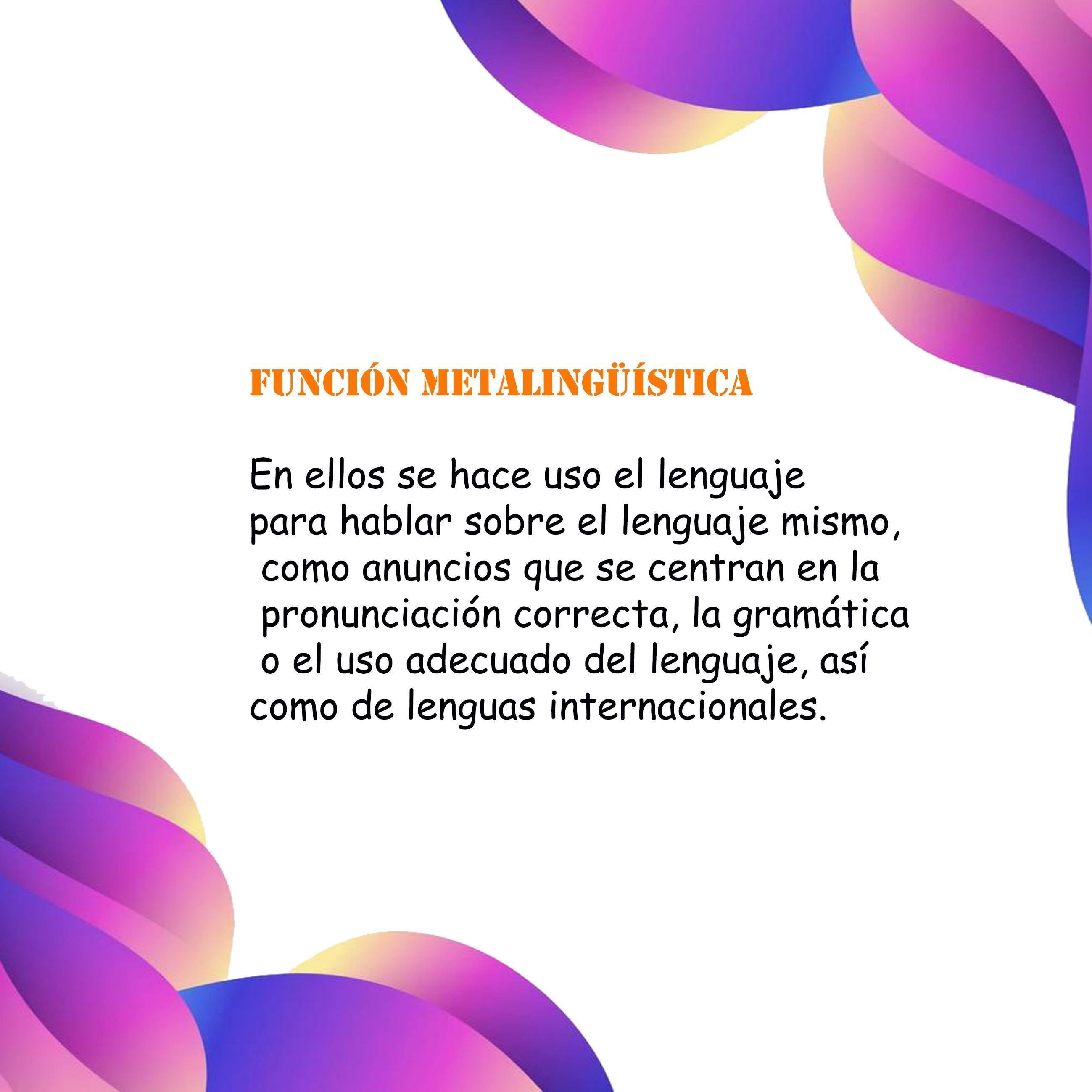 FUNCIÓN METALINGÜÍSTICA

En ellos se hace uso el lenguaje para hablar sobre el lenguaje mismo, como anuncios que se centran en la pronunciación correcta, la gramática o el uso adecuado del lenguaje, así como de lenguas internacionales.